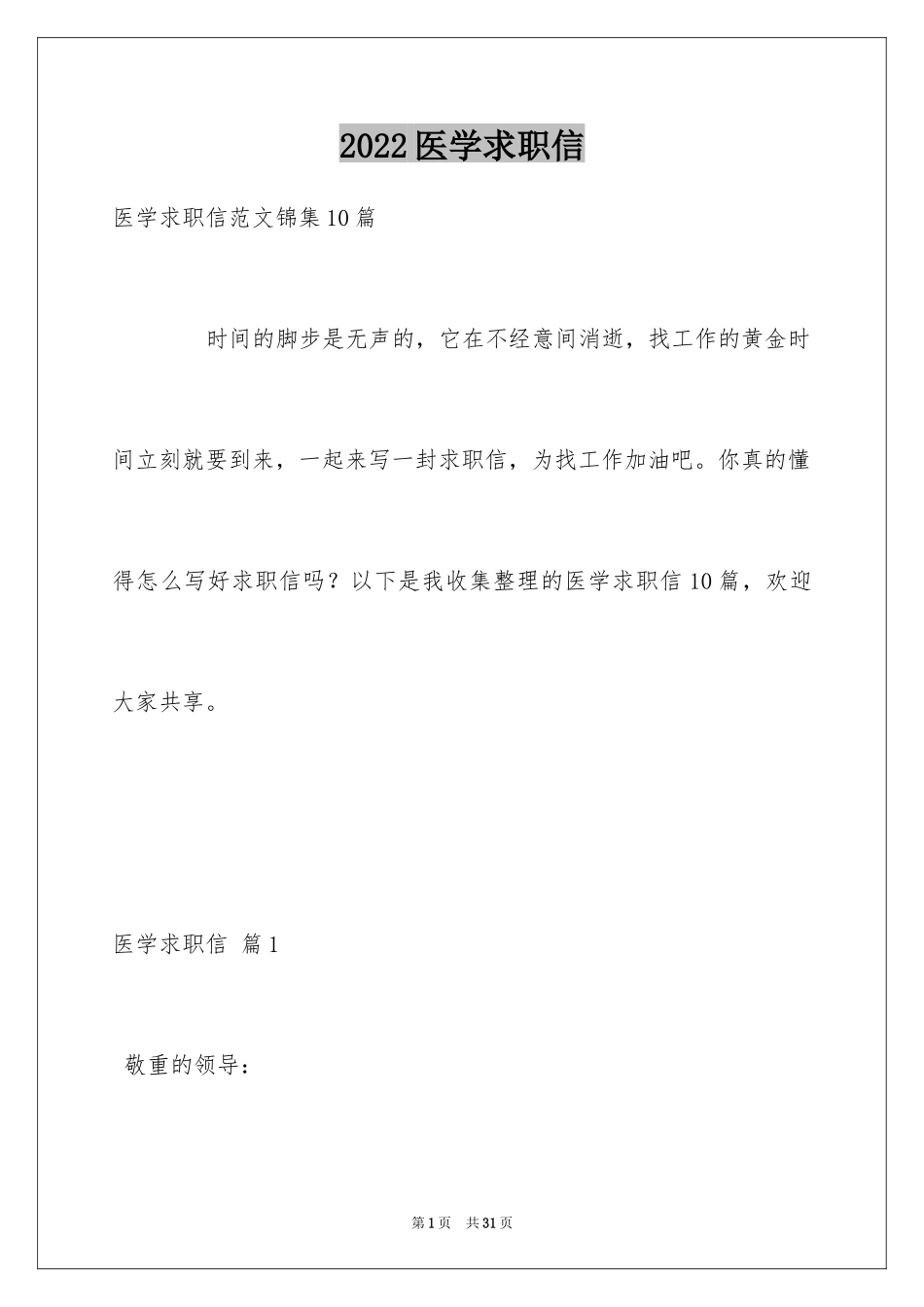 2022医学求职信

医学求职信范文锦集10篇

时间的脚步是无声的，它在不经意间消逝，找工作的黄金时间立刻就要到来，一起来写一封求职信，为找工作加油吧。你真的懂得怎么写好求职信吗？以下是我收集整理的医学求职信10篇，欢迎大家共享。

医学求职信 篇1

敬重的领导：

第1页 共31页